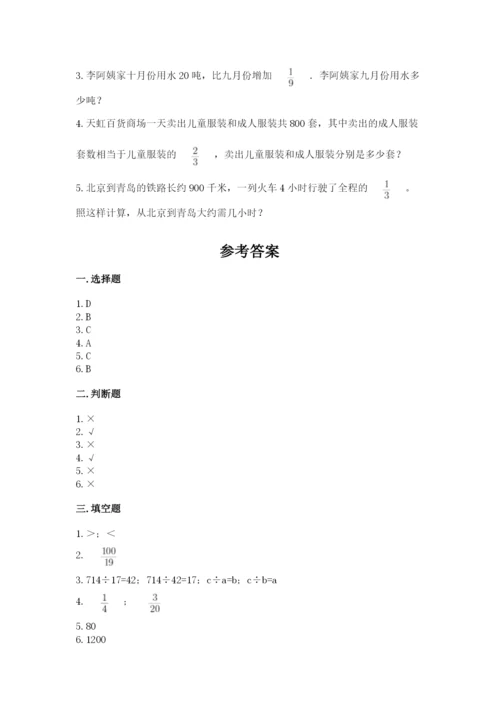 3. 李阿姨家十月份用水 20 吨，比九月份增加 $\frac{1}{9}$ ．李阿姨家九月份用水多少吨？

4. 天虹百货商场一天卖出儿童服装和成人服装共 800 套，其中卖出的成人服装套数相当于儿童服装的 $\frac{2}{3}$ ，卖出儿童服装和成人服装分别是多少套？

5. 北京到青岛的铁路长约 900 千米，一列火车 4 小时行驶了全程的 $\frac{1}{3}$ 。照这样计算，从北京到青岛大约需几小时？

参考答案

一. 选择题

1. D
2. B
3. C
4. A
5. C
6. B

二. 判断题

1. ×
2. √
3. ×
4. √
5. ×
6. ×

三. 填空题

1. ＞；＜
2. $\frac{100}{19}$
3. 714÷17=42；714÷42=17；c÷a=b；c÷b=a
4. $\frac{1}{4}$ ； $\frac{3}{20}$
5. 80
6. 1200